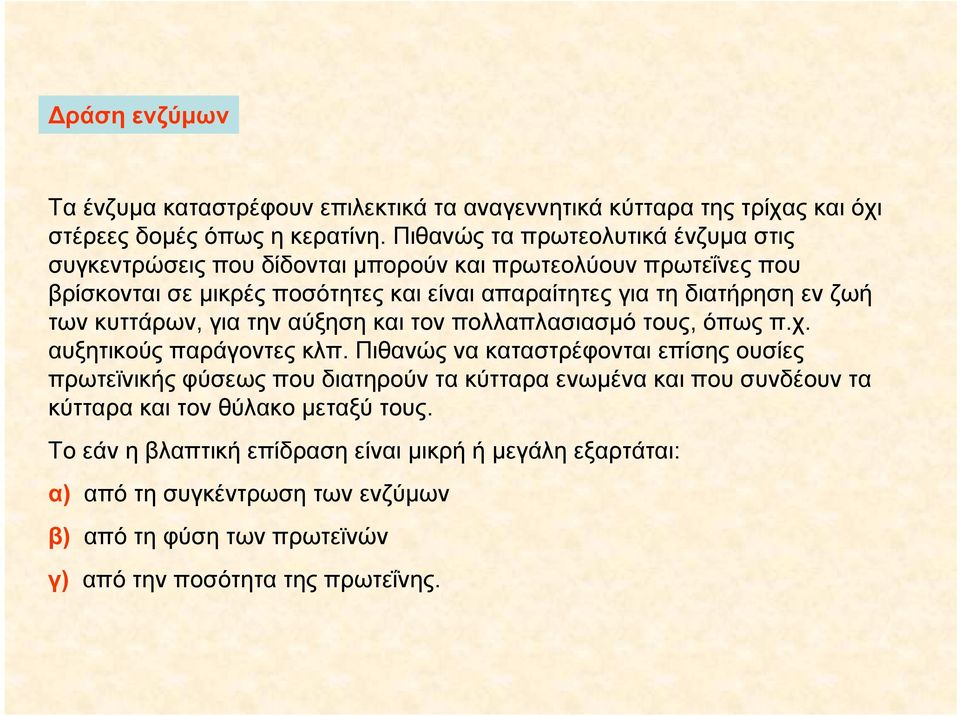 Δράση ενζύμων

Τα ένζυμα καταστρέφουν επιλεκτικά τα αναγεννητικά κύτταρα της τρίχας και όχι στέρεες δομές όπως η κερατίνη. Πιθανώς τα πρωτεολυτικά ένζυμα στις συγκεντρώσεις που δίδονται μπορούν και πρωτεολύουν πρωτεΐνες που βρίσκονται σε μικρές ποσότητες και είναι απαραίτητες για τη διατήρηση εν ζωή των κυττάρων, για την αύξηση και τον πολλαπλασιασμό τους, όπως π.χ. αυξητικούς παράγοντες κλπ. Πιθανώς να καταστρέφονται επίσης ουσίες πρωτεϊνικής φύσεως που διατηρούν τα κύτταρα ενωμένα και που συνδέουν τα κύτταρα και τον θύλακο μεταξύ τους.

Το εάν η βλαπτική επίδραση είναι μικρή ή μεγάλη εξαρτάται:

α) από τη συγκέντρωση των ενζύμων

β) από τη φύση των πρωτεϊνών

γ) από την ποσότητα της πρωτεΐνης.